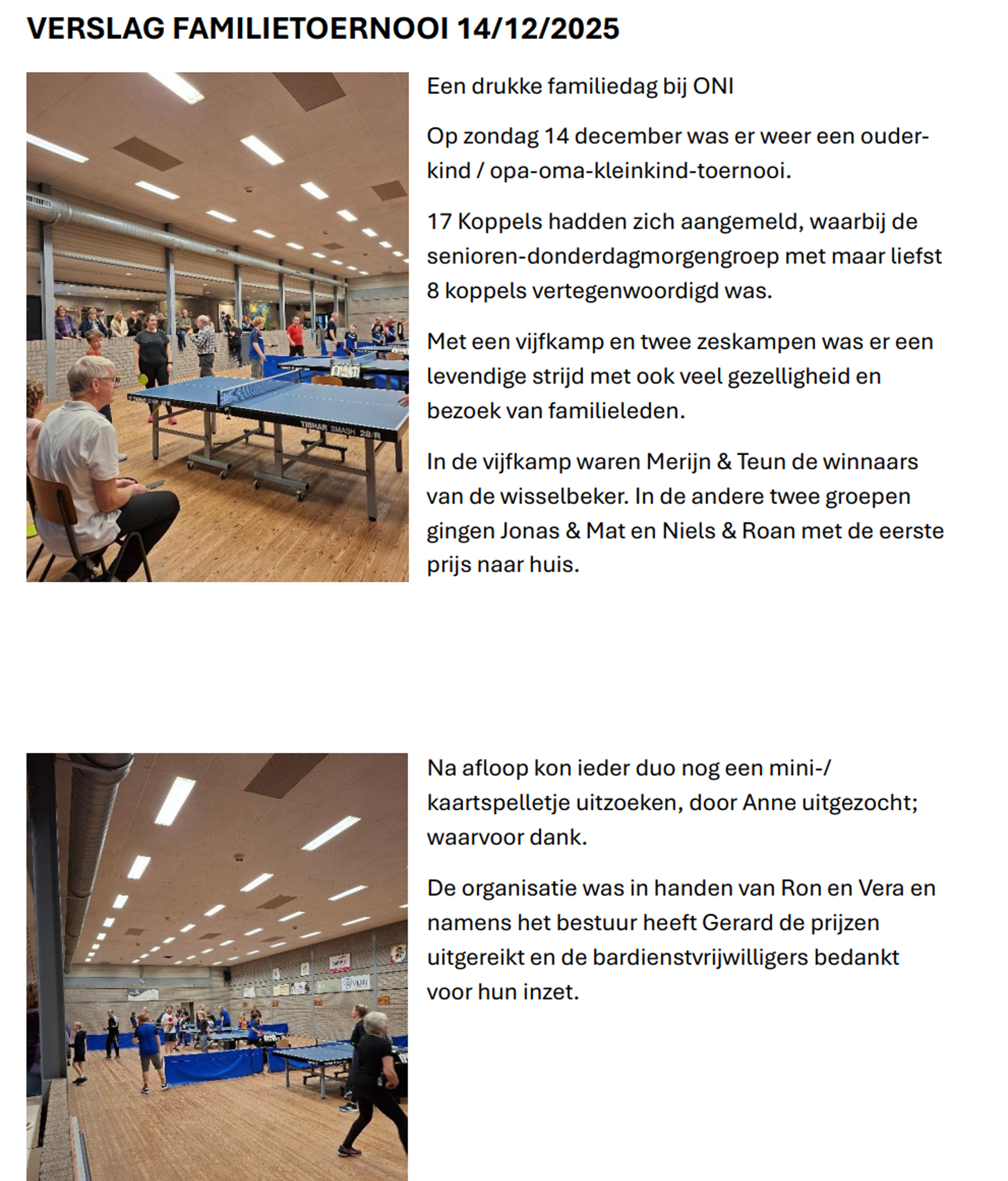 VERSLAG FAMILIETOERNOOI 14/12/2025

TIBHAR SMASH 28/R

Een drukke familiedag bij ONI

Op zondag 14 december was er weer een ouder-kind / opa-oma-kleinkind-toernooi.

17 Koppels hadden zich aangemeld, waarbij de senioren-donderdagmorgengroep met maar liefst 8 koppels vertegenwoordigd was.

Met een vijfkamp en twee zeskampen was er een levendige strijd met ook veel gezelligheid en bezoek van familieleden.

In de vijfkamp waren Merijn & Teun de winnaars van de wisselbeker. In de andere twee groepen gingen Jonas & Mat en Niels & Roan met de eerste prijs naar huis.

Na afloop kon ieder duo nog een mini-/ kaartspelletje uitzoeken, door Anne uitgezocht; waarvoor dank.

De organisatie was in handen van Ron en Vera en namens het bestuur heeft Gerard de prijzen uitgereikt en de bardienstvrijwilligers bedankt voor hun inzet.